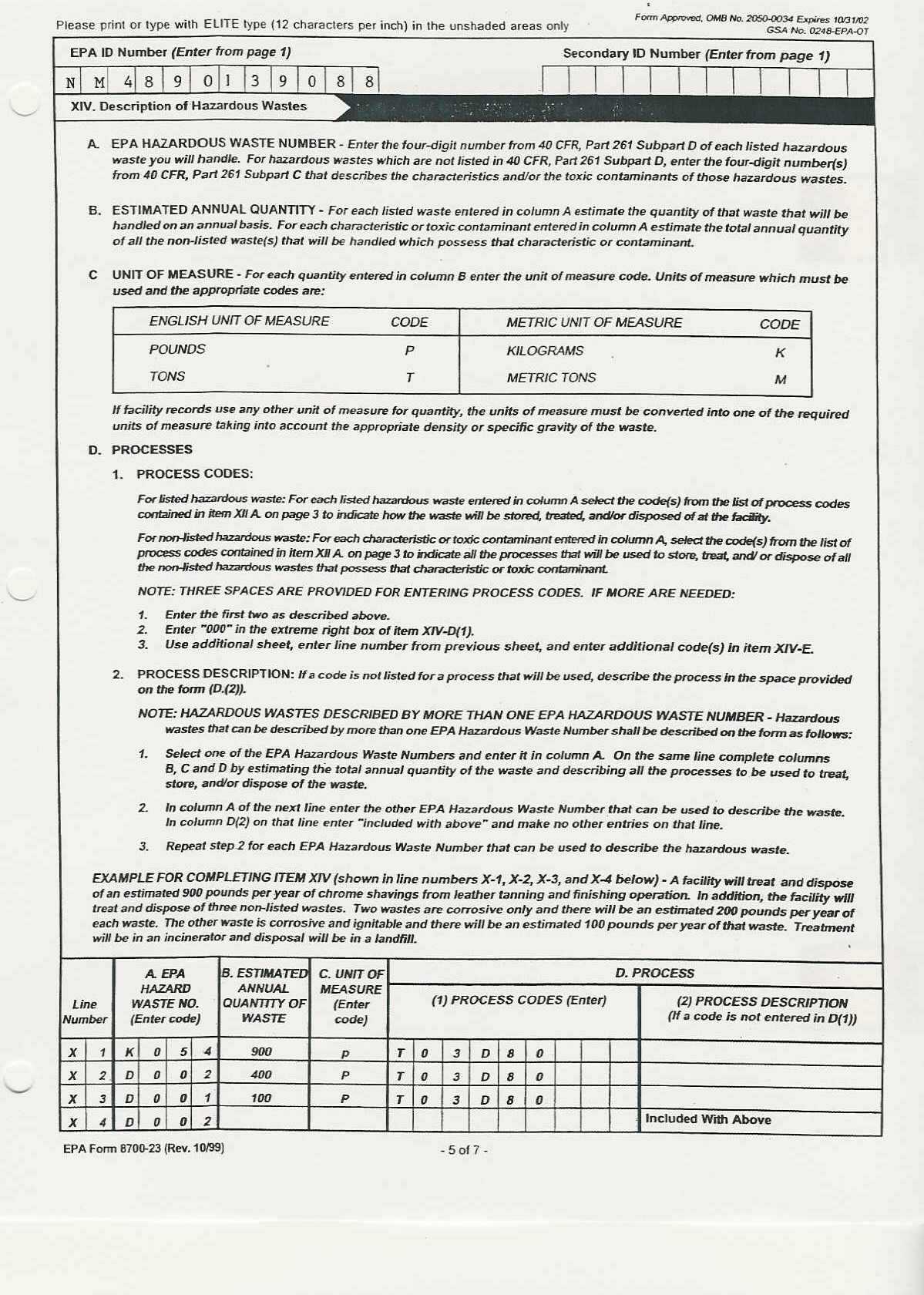 Please print or type with ELITE type (12 characters per inch) in the unshaded areas only

Form Approved, OMB No. 2050-0034 Expires 10/31/02
GSA No. 0248-EPA-OT

EPA ID Number (Enter from page 1)

Secondary ID Number (Enter from page 1)

N M 4 8 9 0 1 3 9 0 8 8

XIV. Description of Hazardous Wastes

A. EPA HAZARDOUS WASTE NUMBER - Enter the four-digit number from 40 CFR, Part 261 Subpart D of each listed hazardous waste you will handle. For hazardous wastes which are not listed in 40 CFR, Part 261 Subpart D, enter the four-digit number(s) from 40 CFR, Part 261 Subpart C that describes the characteristics and/or the toxic contaminants of those hazardous wastes.

B. ESTIMATED ANNUAL QUANTITY - For each listed waste entered in column A estimate the quantity of that waste that will be handled on an annual basis. For each characteristic or toxic contaminant entered in column A estimate the total annual quantity of all the non-listed waste(s) that will be handled which possess that characteristic or contaminant.

C UNIT OF MEASURE - For each quantity entered in column B enter the unit of measure code. Units of measure which must be used and the appropriate codes are:

| ENGLISH UNIT OF MEASURE | CODE | METRIC UNIT OF MEASURE | CODE |
|---|---|---|---|
| POUNDS | P | KILOGRAMS | K |
| TONS | T | METRIC TONS | M |

If facility records use any other unit of measure for quantity, the units of measure must be converted into one of the required units of measure taking into account the appropriate density or specific gravity of the waste.

D. PROCESSES

1. PROCESS CODES:

For listed hazardous waste: For each listed hazardous waste entered in column A select the code(s) from the list of process codes contained in item XII A. on page 3 to indicate how the waste will be stored, treated, and/or disposed of at the facility.

For non-listed hazardous waste: For each characteristic or toxic contaminant entered in column A, select the code(s) from the list of process codes contained in item XII A. on page 3 to indicate all the processes that will be used to store, treat, and/ or dispose of all the non-listed hazardous wastes that possess that characteristic or toxic contaminant.

NOTE: THREE SPACES ARE PROVIDED FOR ENTERING PROCESS CODES. IF MORE ARE NEEDED:

1. Enter the first two as described above.
2. Enter "000" in the extreme right box of item XIV-D(1).
3. Use additional sheet, enter line number from previous sheet, and enter additional code(s) in item XIV-E.

2. PROCESS DESCRIPTION: If a code is not listed for a process that will be used, describe the process in the space provided on the form (D.(2)).

NOTE: HAZARDOUS WASTES DESCRIBED BY MORE THAN ONE EPA HAZARDOUS WASTE NUMBER - Hazardous wastes that can be described by more than one EPA Hazardous Waste Number shall be described on the form as follows:

1. Select one of the EPA Hazardous Waste Numbers and enter it in column A. On the same line complete columns B, C and D by estimating the total annual quantity of the waste and describing all the processes to be used to treat, store, and/or dispose of the waste.

2. In column A of the next line enter the other EPA Hazardous Waste Number that can be used to describe the waste. In column D(2) on that line enter "included with above" and make no other entries on that line.

3. Repeat step 2 for each EPA Hazardous Waste Number that can be used to describe the hazardous waste.

EXAMPLE FOR COMPLETING ITEM XIV (shown in line numbers X-1, X-2, X-3, and X-4 below) - A facility will treat and dispose of an estimated 900 pounds per year of chrome shavings from leather tanning and finishing operation. In addition, the facility will treat and dispose of three non-listed wastes. Two wastes are corrosive only and there will be an estimated 200 pounds per year of each waste. The other waste is corrosive and ignitable and there will be an estimated 100 pounds per year of that waste. Treatment will be in an incinerator and disposal will be in a landfill.

| Line Number | A. EPA HAZARD WASTE NO. (Enter code) | B. ESTIMATED ANNUAL QUANTITY OF WASTE | C. UNIT OF MEASURE (Enter code) | D. PROCESS (1) PROCESS CODES (Enter) | D. PROCESS (2) PROCESS DESCRIPTION (If a code is not entered in D(1)) |
|---|---|---|---|---|---|
| X 1 | K 0 5 4 | 900 | P | T 0 3 D 8 0 | |
| X 2 | D 0 0 2 | 400 | P | T 0 3 D 8 0 | |
| X 3 | D 0 0 1 | 100 | P | T 0 3 D 8 0 | |
| X 4 | D 0 0 2 | | | | Included With Above |

EPA Form 8700-23 (Rev. 10/99)

- 5 of 7 -